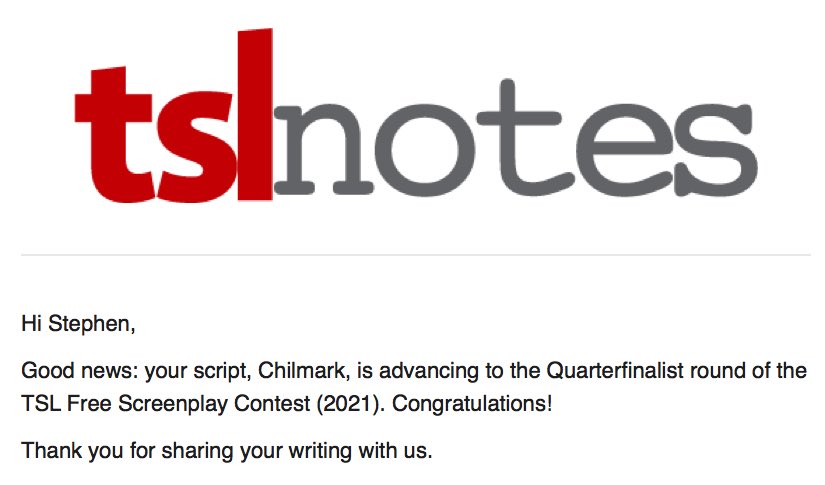 tslnotes

Hi Stephen,

Good news: your script, Chilmark, is advancing to the Quarterfinalist round of the TSL Free Screenplay Contest (2021). Congratulations!

Thank you for sharing your writing with us.